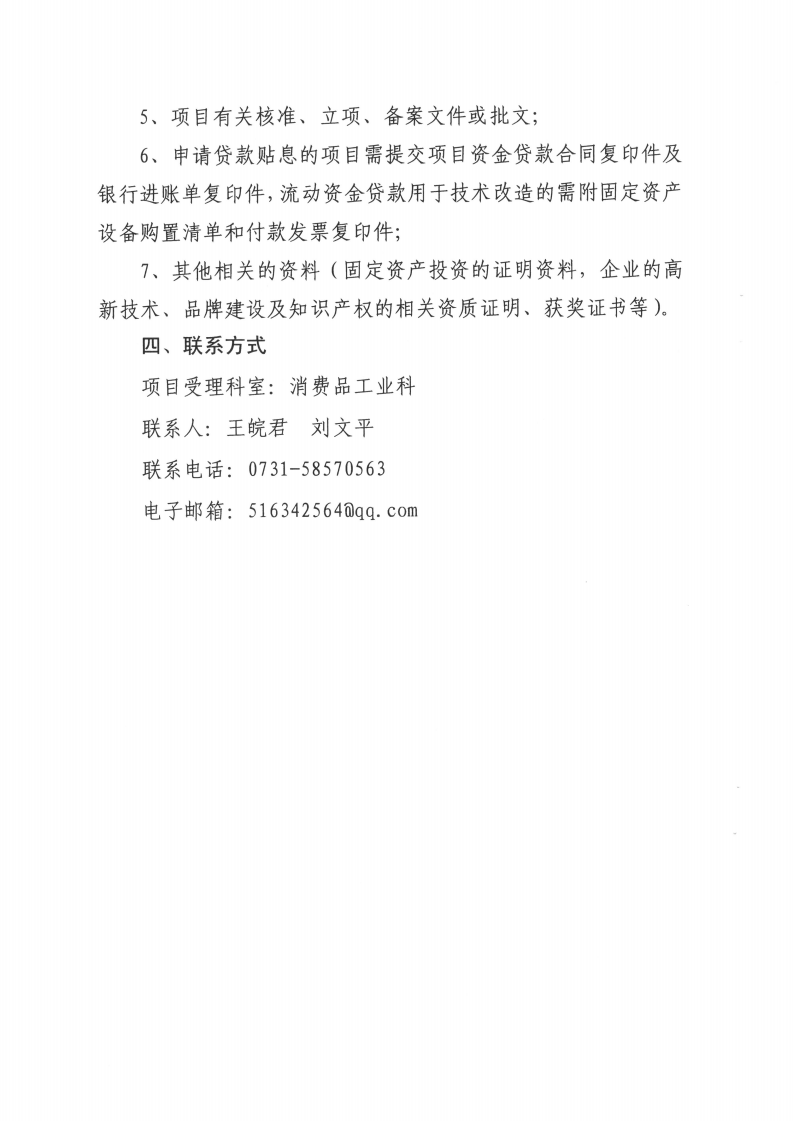 5、项目有关核准、立项、备案文件或批文；

6、申请贷款贴息的项目需提交项目资金贷款合同复印件及银行进账单复印件，流动资金贷款用于技术改造的需附固定资产设备购置清单和付款发票复印件；

7、其他相关的资料（固定资产投资的证明资料，企业的高新技术、品牌建设及知识产权的相关资质证明、获奖证书等）。

四、联系方式

项目受理科室：消费品工业科

联系人：王皖君　刘文平

联系电话：0731-58570563

电子邮箱：516342564@qq.com